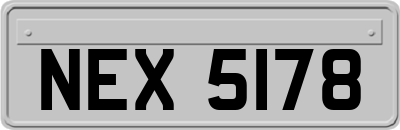 NEX 5178